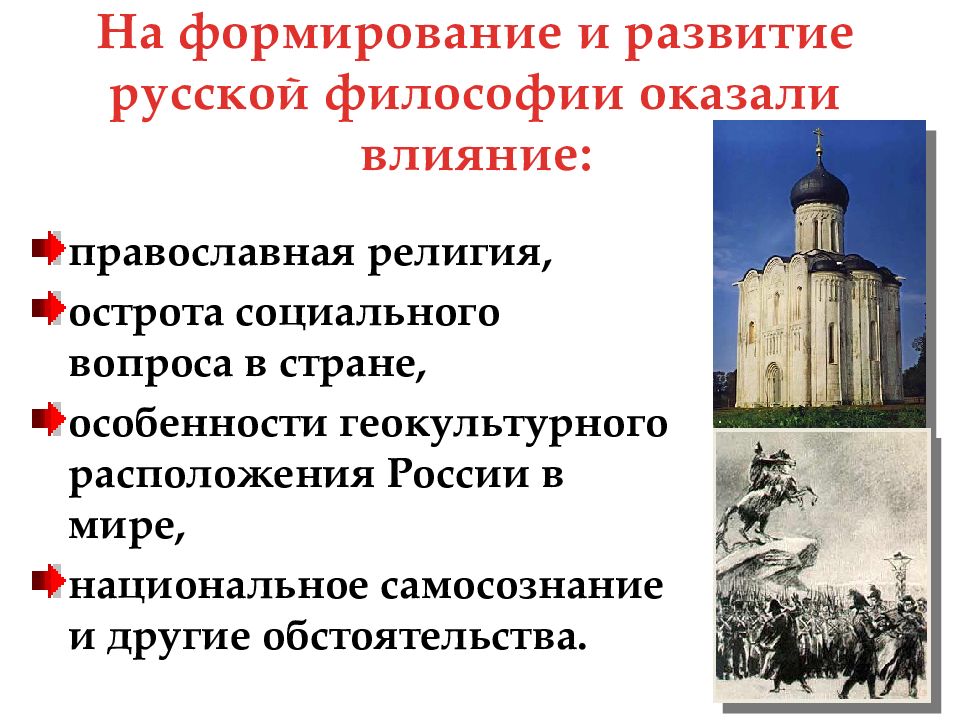 На формирование и развитие русской философии оказали влияние:

православная религия,

острота социального вопроса в стране,

особенности геокультурного расположения России в мире,

национальное самосознание и другие обстоятельства.